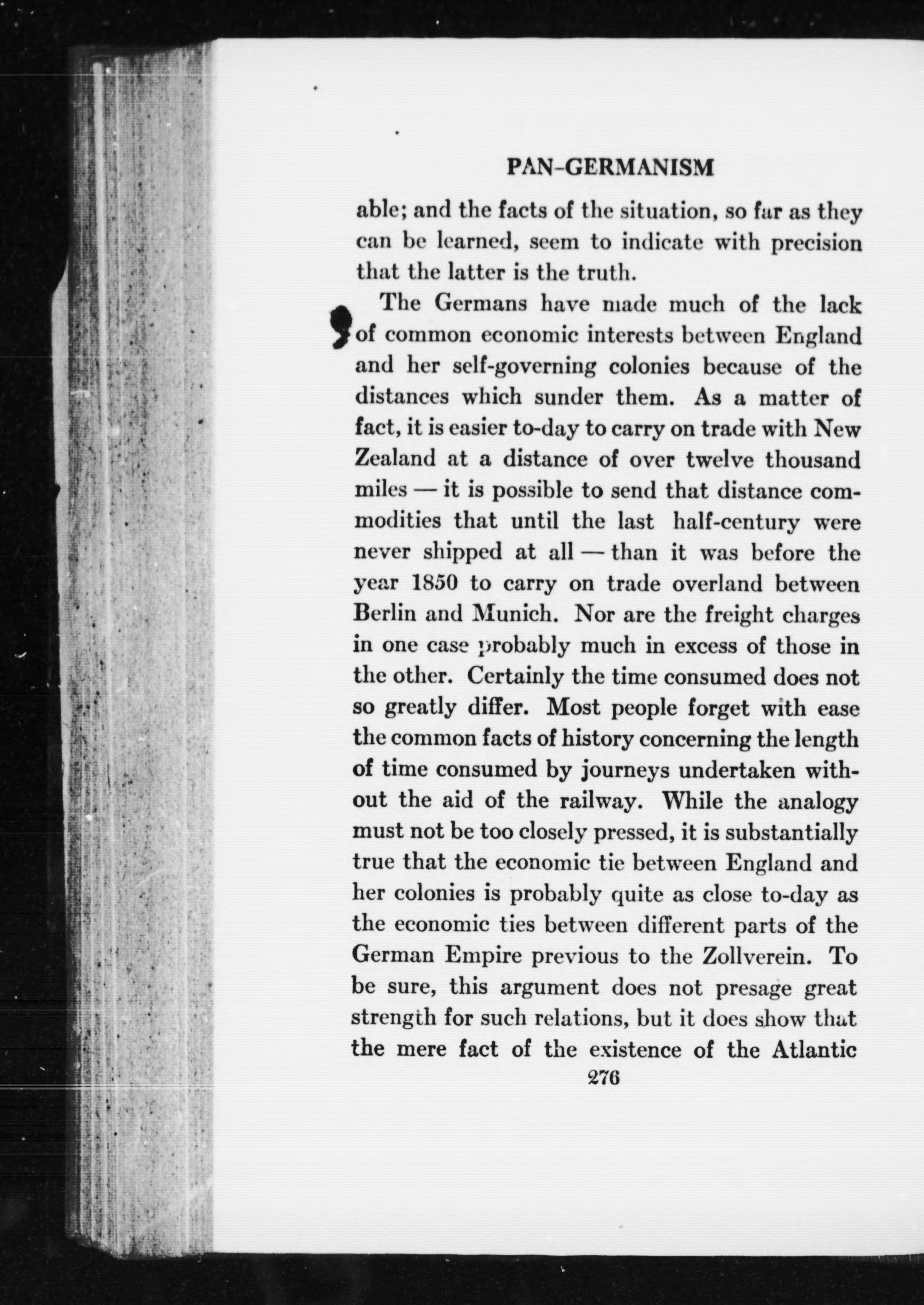 PAN-GERMANISM

able; and the facts of the situation, so far as they can be learned, seem to indicate with precision that the latter is the truth.

The Germans have made much of the lack of common economic interests between England and her self-governing colonies because of the distances which sunder them. As a matter of fact, it is easier to-day to carry on trade with New Zealand at a distance of over twelve thousand miles — it is possible to send that distance commodities that until the last half-century were never shipped at all — than it was before the year 1850 to carry on trade overland between Berlin and Munich. Nor are the freight charges in one case probably much in excess of those in the other. Certainly the time consumed does not so greatly differ. Most people forget with ease the common facts of history concerning the length of time consumed by journeys undertaken without the aid of the railway. While the analogy must not be too closely pressed, it is substantially true that the economic tie between England and her colonies is probably quite as close to-day as the economic ties between different parts of the German Empire previous to the Zollverein. To be sure, this argument does not presage great strength for such relations, but it does show that the mere fact of the existence of the Atlantic

276